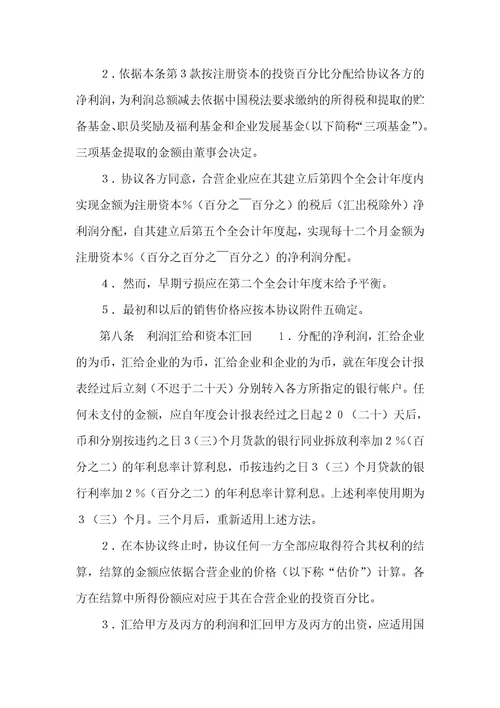 ２．依据本条第３款按注册资本的投资百分比分配给协议各方的净利润，为利润总额减去依据中国税法要求缴纳的所得税和提取的贮备基金、职员奖励及福利基金和企业发展基金（以下简称“三项基金”）。三项基金提取的金额由董事会决定。

３．协议各方同意，合营企业应在其建立后第四个全会计年度内实现金额为注册资本％（百分之￣百分之）的税后（汇出税除外）净利润分配，自其建立后第五个全会计年度起，实现每十二个月金额为注册资本％（百分之百分之￣百分之）的净利润分配。

４．然而，早期亏损应在第二个全会计年度末给予平衡。

５．最初和以后的销售价格应按本协议附件五确定。

第八条　利润汇给和资本汇回　　１．分配的净利润，汇给企业的为币，汇给企业的为币，汇给企业和企业的为币，就在年度会计报表经过后立刻（不迟于二十天）分别转入各方所指定的银行帐户。任何未支付的金额，应自年度会计报表经过之日起２０（二十）天后，币和分别按违约之日３（三）个月贷款的银行同业拆放利率加２％（百分之二）的年利息率计算利息，币按违约之日３（三）个月贷款的银行利率加２％（百分之二）的年利息率计算利息。上述利率使用期为３（三）个月。三个月后，重新适用上述方法。

２．在本协议终止时，协议任何一方全部应取得符合其权利的结算，结算的金额应依据合营企业的价格（以下称“估价”）计算。各方在结算中所得份额应对应于其在合营企业的投资百分比。

３．汇给甲方及丙方的利润和汇回甲方及丙方的出资，应适用国